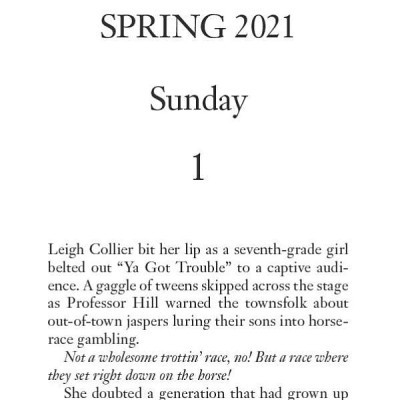 SPRING 2021

Sunday

1

Leigh Collier bit her lip as a seventh-grade girl belted out "Ya Got Trouble" to a captive audience. A gaggle of tweens skipped across the stage as Professor Hill warned the townsfolk about out-of-town jaspers luring their sons into horse-race gambling.

Not a wholesome trottin' race, no! But a race where they set right down on the horse!

She doubted a generation that had grown up